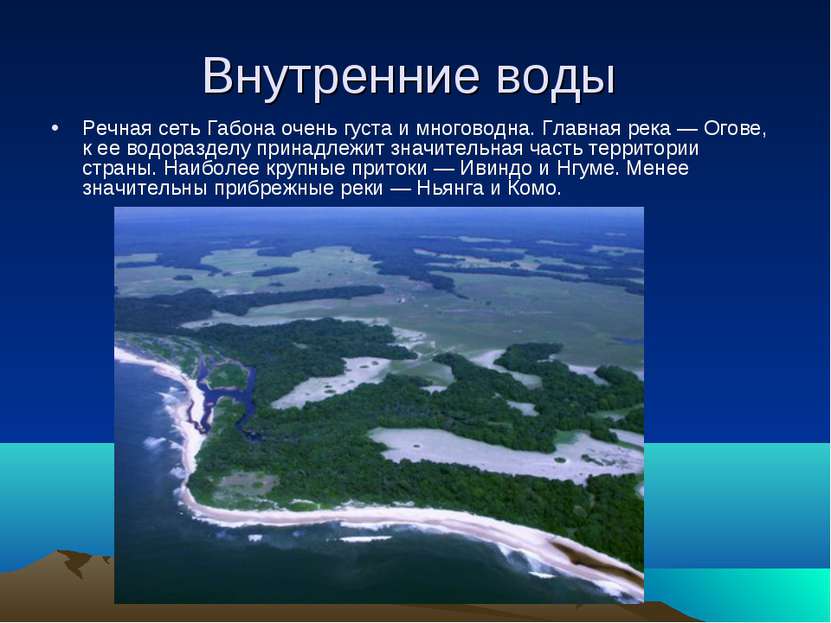 Внутренние воды

• Речная сеть Габона очень густа и многоводна. Главная река — Огове, к ее водоразделу принадлежит значительная часть территории страны. Наиболее крупные притоки — Ивиндо и Нгуме. Менее значительны прибрежные реки — Ньянга и Комо.